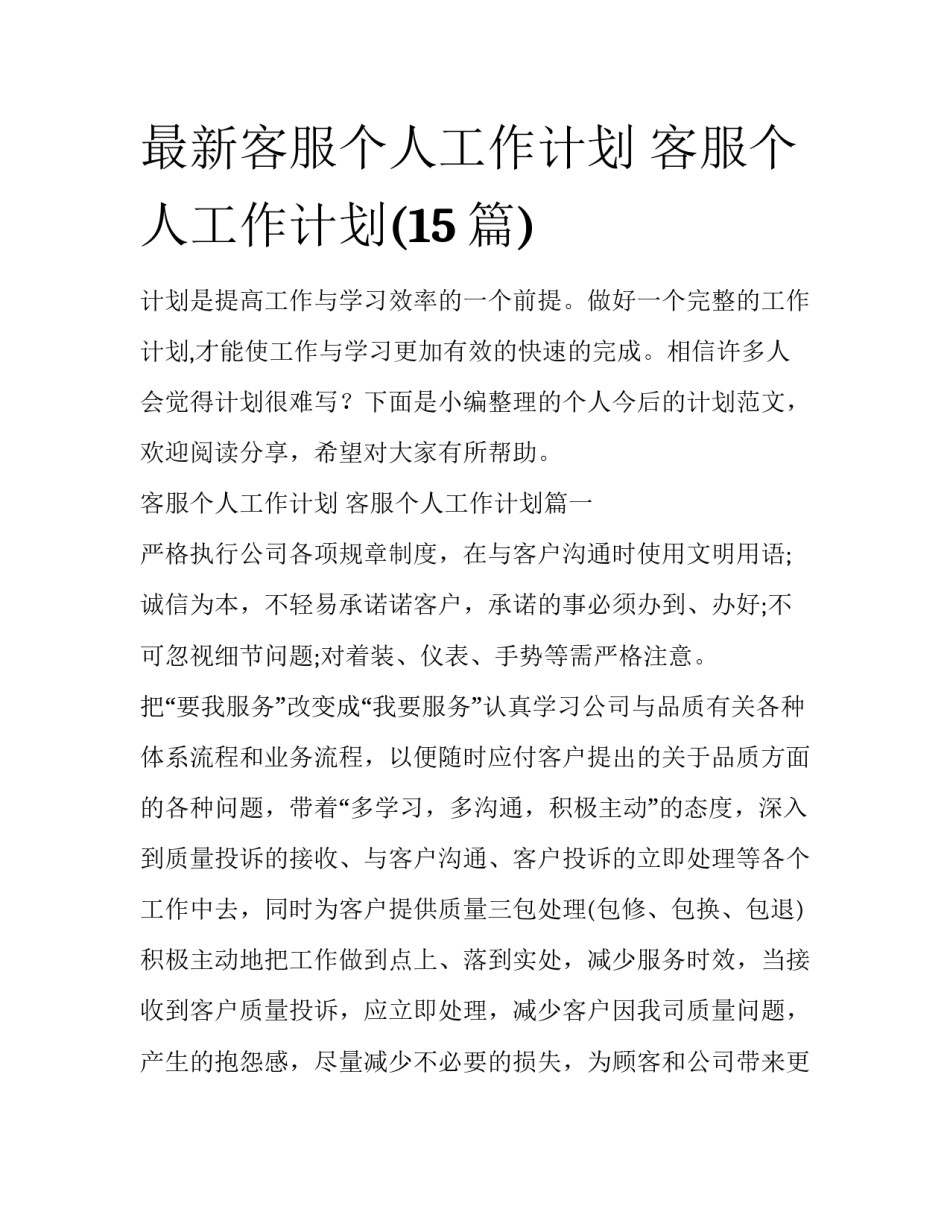 最新客服个人工作计划 客服个人工作计划(15 篇)

计划是提高工作与学习效率的一个前提。做好一个完整的工作计划,才能使工作与学习更加有效的快速的完成。相信许多人会觉得计划很难写？下面是小编整理的个人今后的计划范文，欢迎阅读分享，希望对大家有所帮助。

客服个人工作计划 客服个人工作计划篇一

严格执行公司各项规章制度，在与客户沟通时使用文明用语;诚信为本，不轻易承诺诺客户，承诺的事必须办到、办好;不可忽视细节问题;对着装、仪表、手势等需严格注意。

把“要我服务”改变成“我要服务”认真学习公司与品质有关各种体系流程和业务流程，以便随时应付客户提出的关于品质方面的各种问题，带着“多学习，多沟通，积极主动”的态度，深入到质量投诉的接收、与客户沟通、客户投诉的立即处理等各个工作中去，同时为客户提供质量三包处理(包修、包换、包退)积极主动地把工作做到点上、落到实处，减少服务时效，当接收到客户质量投诉，应立即处理，减少客户因我司质量问题，产生的抱怨感，尽量减少不必要的损失，为顾客和公司带来更